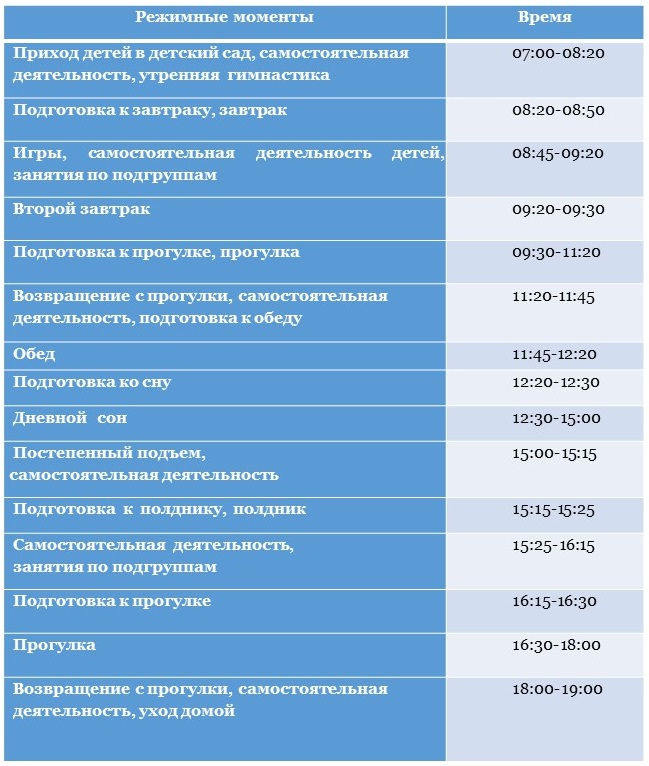 | Режимные моменты | Время |
|---|---|
| Приход детей в детский сад, самостоятельная деятельность, утренняя гимнастика | 07:00-08:20 |
| Подготовка к завтраку, завтрак | 08:20-08:50 |
| Игры, самостоятельная деятельность детей, занятия по подгруппам | 08:45-09:20 |
| Второй завтрак | 09:20-09:30 |
| Подготовка к прогулке, прогулка | 09:30-11:20 |
| Возвращение с прогулки, самостоятельная деятельность, подготовка к обеду | 11:20-11:45 |
| Обед | 11:45-12:20 |
| Подготовка ко сну | 12:20-12:30 |
| Дневной сон | 12:30-15:00 |
| Постепенный подъем, самостоятельная деятельность | 15:00-15:15 |
| Подготовка к полднику, полдник | 15:15-15:25 |
| Самостоятельная деятельность, занятия по подгруппам | 15:25-16:15 |
| Подготовка к прогулке | 16:15-16:30 |
| Прогулка | 16:30-18:00 |
| Возвращение с прогулки, самостоятельная деятельность, уход домой | 18:00-19:00 |